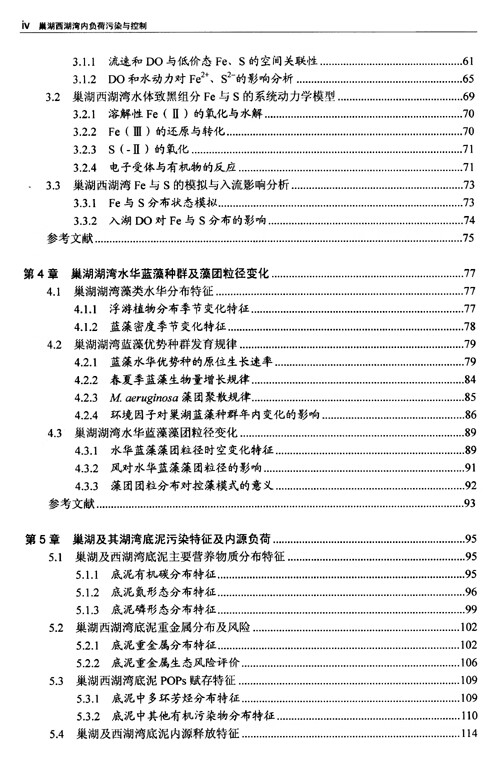 iv 巢湖西湖湾内负荷污染与控制

3.1.1 流速和 DO 与低价态 Fe、S 的空间关联性……61
3.1.2 DO 和水动力对 $Fe^{2+}$、$S^{2-}$的影响分析……65
3.2 巢湖西湖湾水体致黑组分 Fe 与 S 的系统动力学模型……69
3.2.1 溶解性 Fe（Ⅱ）的氧化与水解……70
3.2.2 Fe（Ⅲ）的还原与转化……70
3.2.3 S（-Ⅱ）的氧化……71
3.2.4 电子受体与有机物的反应……71
3.3 巢湖西湖湾 Fe 与 S 的模拟与入流影响分析……73
3.3.1 Fe 与 S 分布状态模拟……73
3.3.2 入湖 DO 对 Fe 与 S 分布的影响……74
参考文献……75

第 4 章 巢湖湖湾水华蓝藻种群及藻团粒径变化……77
4.1 巢湖湖湾藻类水华分布特征……77
4.1.1 浮游植物分布季节变化特征……77
4.1.2 蓝藻密度季节变化特征……78
4.2 巢湖湖湾蓝藻优势种群发育规律……79
4.2.1 蓝藻水华优势种的原位生长速率……79
4.2.2 春夏季蓝藻生物量增长规律……84
4.2.3 M. aeruginosa 藻团聚散规律……85
4.2.4 环境因子对巢湖蓝藻种群年内变化的影响……86
4.3 巢湖湖湾水华蓝藻藻团粒径变化……89
4.3.1 水华蓝藻藻团粒径时空变化特征……89
4.3.2 风对水华蓝藻藻团粒径的影响……91
4.3.3 藻团团粒分布对控藻模式的意义……92
参考文献……93

第 5 章 巢湖及其湖湾底泥污染特征及内源负荷……95
5.1 巢湖及西湖湾底泥主要营养物质分布特征……95
5.1.1 底泥有机碳分布特征……95
5.1.2 底泥氮形态分布特征……96
5.1.3 底泥磷形态分布特征……99
5.2 巢湖西湖湾底泥重金属分布及风险……102
5.2.1 底泥重金属分布特征……102
5.2.2 底泥重金属生态风险评价……106
5.3 巢湖西湖湾底泥 POPs 赋存特征……109
5.3.1 底泥中多环芳烃分布特征……109
5.3.2 底泥中其他有机污染物分布特征……110
5.4 巢湖及西湖湾底泥内源释放特征……114